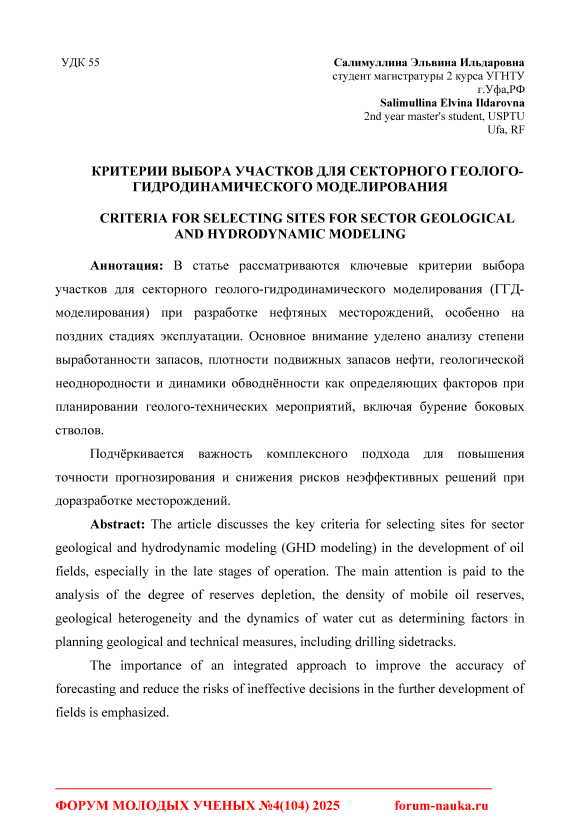 УДК 55

Салимуллина Эльвина Ильдаровна
студент магистратуры 2 курса УГНТУ
г.Уфа,РФ
Salimullina Elvina Ildarovna
2nd year master's student, USPTU
Ufa, RF

КРИТЕРИИ ВЫБОРА УЧАСТКОВ ДЛЯ СЕКТОРНОГО ГЕОЛОГО-ГИДРОДИНАМИЧЕСКОГО МОДЕЛИРОВАНИЯ

CRITERIA FOR SELECTING SITES FOR SECTOR GEOLOGICAL AND HYDRODYNAMIC MODELING

Аннотация: В статье рассматриваются ключевые критерии выбора участков для секторного геолого-гидродинамического моделирования (ГГД-моделирования) при разработке нефтяных месторождений, особенно на поздних стадиях эксплуатации. Основное внимание уделено анализу степени выработанности запасов, плотности подвижных запасов нефти, геологической неоднородности и динамики обводнённости как определяющих факторов при планировании геолого-технических мероприятий, включая бурение боковых стволов.

Подчёркивается важность комплексного подхода для повышения точности прогнозирования и снижения рисков неэффективных решений при доразработке месторождений.

Abstract: The article discusses the key criteria for selecting sites for sector geological and hydrodynamic modeling (GHD modeling) in the development of oil fields, especially in the late stages of operation. The main attention is paid to the analysis of the degree of reserves depletion, the density of mobile oil reserves, geological heterogeneity and the dynamics of water cut as determining factors in planning geological and technical measures, including drilling sidetracks.

The importance of an integrated approach to improve the accuracy of forecasting and reduce the risks of ineffective decisions in the further development of fields is emphasized.

ФОРУМ МОЛОДЫХ УЧЕНЫХ №4(104) 2025 forum-nauka.ru